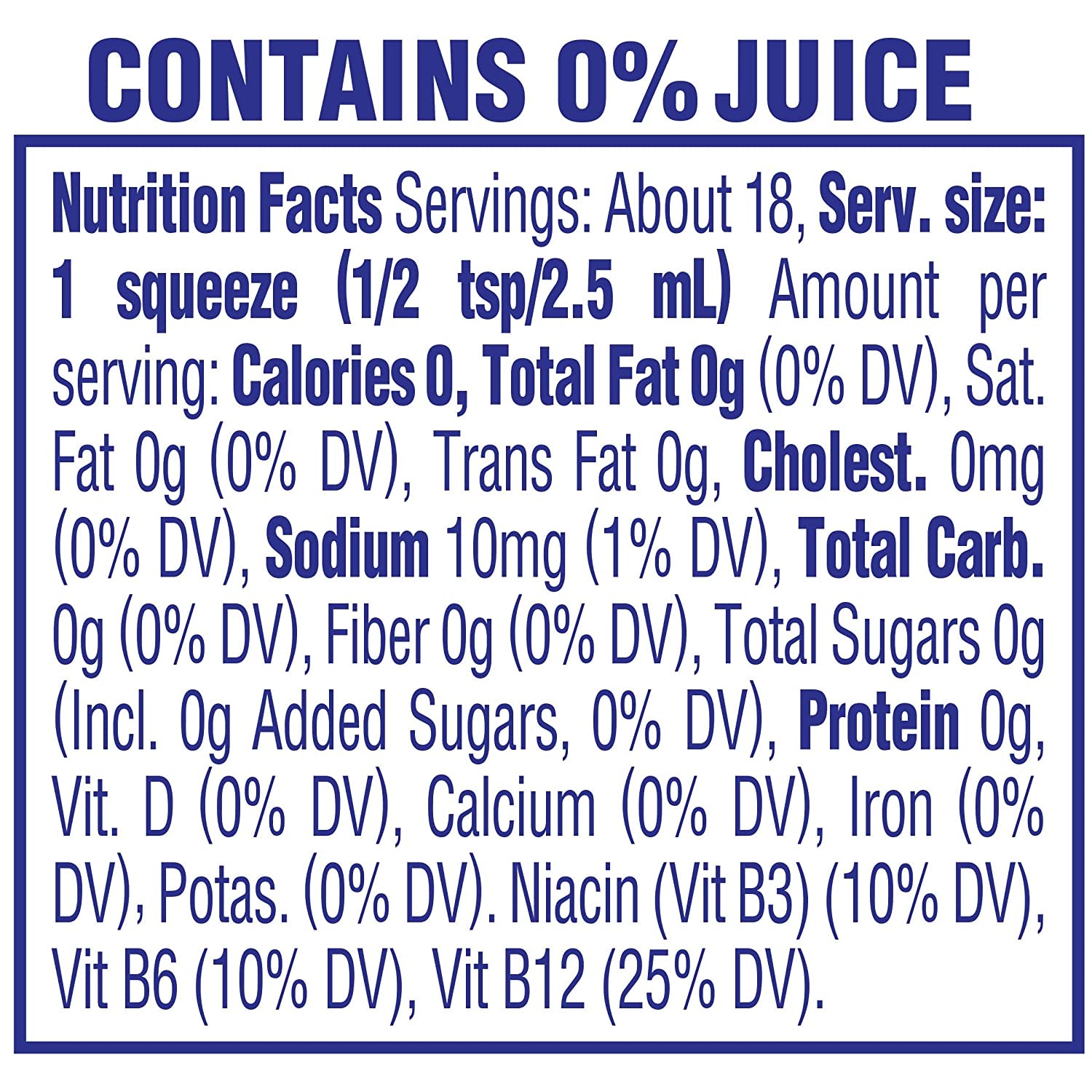 CONTAINS 0% JUICE

Nutrition Facts Servings: About 18, Serv. size: 1 squeeze (1/2 tsp/2.5 mL) Amount per serving: Calories 0, Total Fat 0g (0% DV), Sat. Fat 0g (0% DV), Trans Fat 0g, Cholest. 0mg (0% DV), Sodium 10mg (1% DV), Total Carb. 0g (0% DV), Fiber 0g (0% DV), Total Sugars 0g (Incl. 0g Added Sugars, 0% DV), Protein 0g, Vit. D (0% DV), Calcium (0% DV), Iron (0% DV), Potas. (0% DV). Niacin (Vit B3) (10% DV), Vit B6 (10% DV), Vit B12 (25% DV).